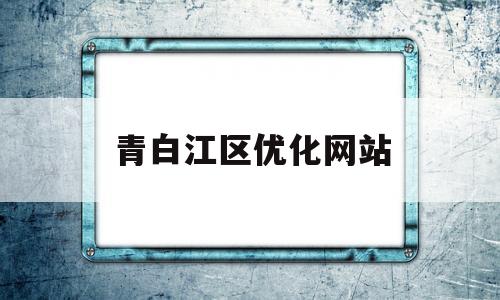 青白江区优化网站